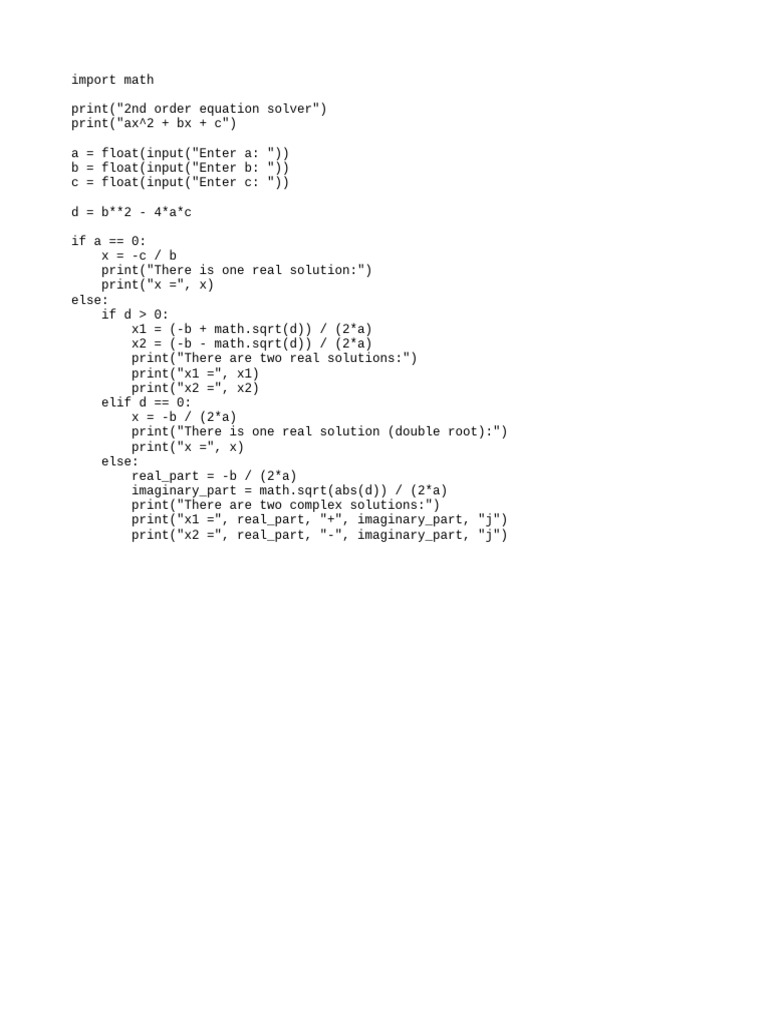 import math

print("2nd order equation solver")
print("ax^2 + bx + c")

a = float(input("Enter a: "))
b = float(input("Enter b: "))
c = float(input("Enter c: "))

d = b**2 - 4*a*c

if a == 0:
    x = -c / b
    print("There is one real solution:")
    print("x =", x)
else:
    if d > 0:
        x1 = (-b + math.sqrt(d)) / (2*a)
        x2 = (-b - math.sqrt(d)) / (2*a)
        print("There are two real solutions:")
        print("x1 =", x1)
        print("x2 =", x2)
    elif d == 0:
        x = -b / (2*a)
        print("There is one real solution (double root):")
        print("x =", x)
    else:
        real_part = -b / (2*a)
        imaginary_part = math.sqrt(abs(d)) / (2*a)
        print("There are two complex solutions:")
        print("x1 =", real_part, "+", imaginary_part, "j")
        print("x2 =", real_part, "-", imaginary_part, "j")